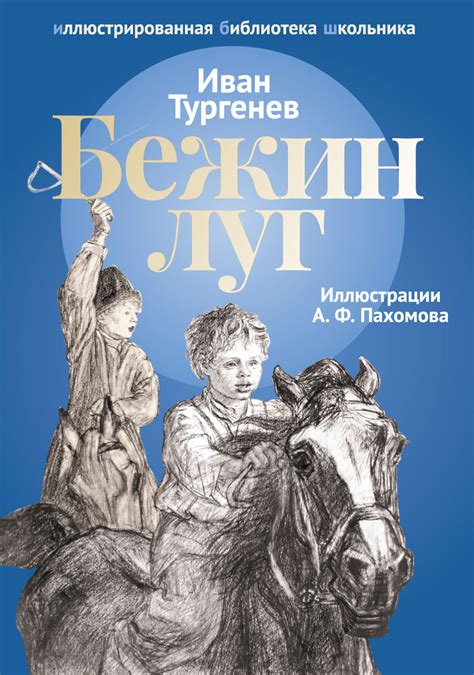 иллюстрированная библиотека школьника

Иван
Тургенев

Бежин
луг

Иллюстрации
А. Ф. Пахомова